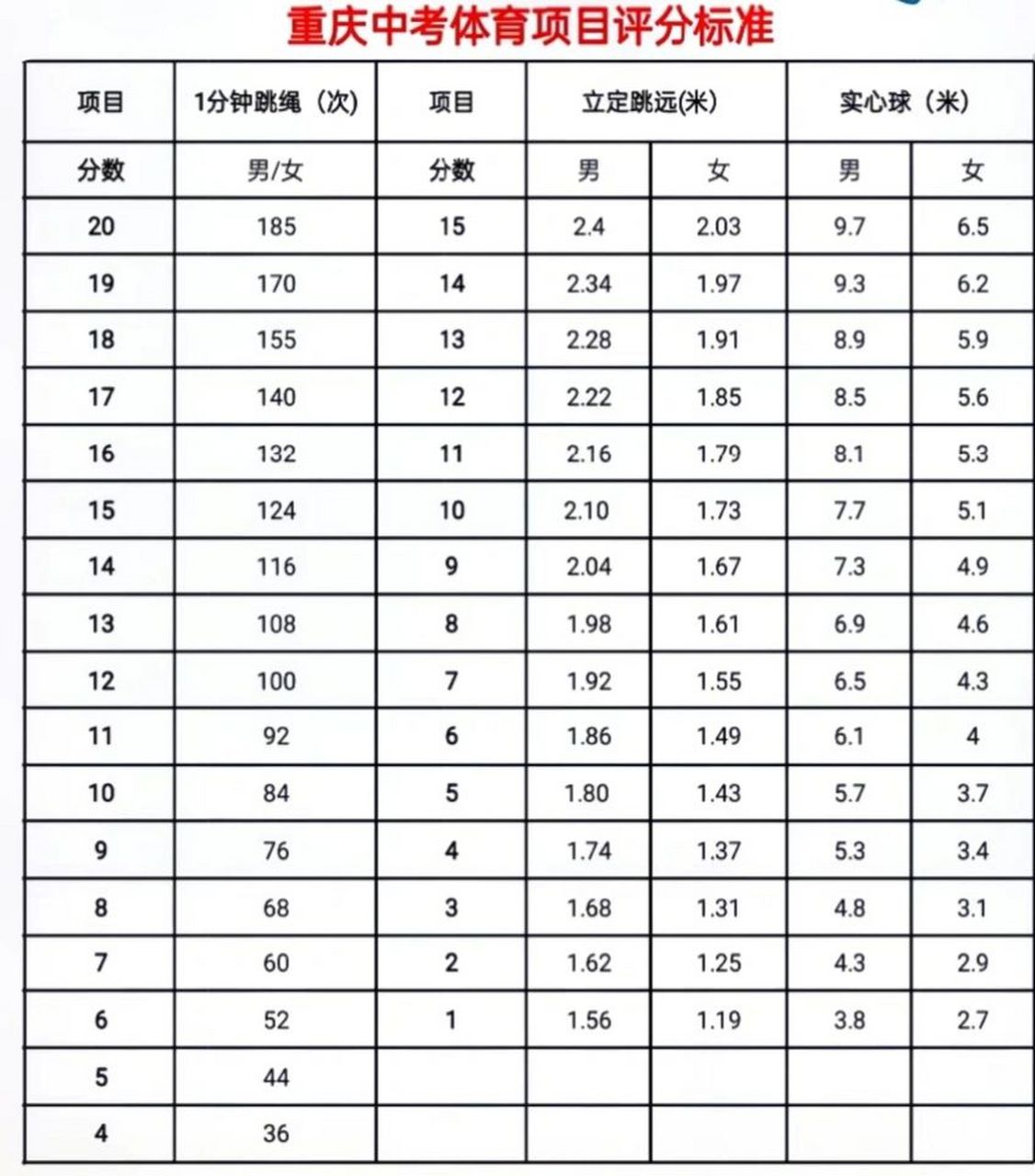 重庆中考体育项目评分标准

| 项目 | 1分钟跳绳（次） | 项目 | 立定跳远(米) | | 实心球（米） | |
|---|---|---|---|---|---|---|
| 分数 | 男/女 | 分数 | 男 | 女 | 男 | 女 |
| 20 | 185 | 15 | 2.4 | 2.03 | 9.7 | 6.5 |
| 19 | 170 | 14 | 2.34 | 1.97 | 9.3 | 6.2 |
| 18 | 155 | 13 | 2.28 | 1.91 | 8.9 | 5.9 |
| 17 | 140 | 12 | 2.22 | 1.85 | 8.5 | 5.6 |
| 16 | 132 | 11 | 2.16 | 1.79 | 8.1 | 5.3 |
| 15 | 124 | 10 | 2.10 | 1.73 | 7.7 | 5.1 |
| 14 | 116 | 9 | 2.04 | 1.67 | 7.3 | 4.9 |
| 13 | 108 | 8 | 1.98 | 1.61 | 6.9 | 4.6 |
| 12 | 100 | 7 | 1.92 | 1.55 | 6.5 | 4.3 |
| 11 | 92 | 6 | 1.86 | 1.49 | 6.1 | 4 |
| 10 | 84 | 5 | 1.80 | 1.43 | 5.7 | 3.7 |
| 9 | 76 | 4 | 1.74 | 1.37 | 5.3 | 3.4 |
| 8 | 68 | 3 | 1.68 | 1.31 | 4.8 | 3.1 |
| 7 | 60 | 2 | 1.62 | 1.25 | 4.3 | 2.9 |
| 6 | 52 | 1 | 1.56 | 1.19 | 3.8 | 2.7 |
| 5 | 44 | | | | | |
| 4 | 36 | | | | | |